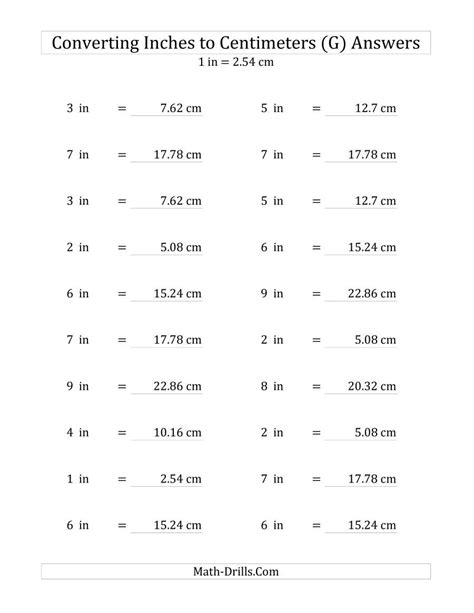 Converting Inches to Centimeters (G) Answers
1 in = 2.54 cm

3 in = 7.62 cm

7 in = 17.78 cm

3 in = 7.62 cm

2 in = 5.08 cm

6 in = 15.24 cm

7 in = 17.78 cm

9 in = 22.86 cm

4 in = 10.16 cm

1 in = 2.54 cm

6 in = 15.24 cm

5 in = 12.7 cm

7 in = 17.78 cm

5 in = 12.7 cm

6 in = 15.24 cm

9 in = 22.86 cm

2 in = 5.08 cm

8 in = 20.32 cm

2 in = 5.08 cm

7 in = 17.78 cm

6 in = 15.24 cm

Math-Drills.Com